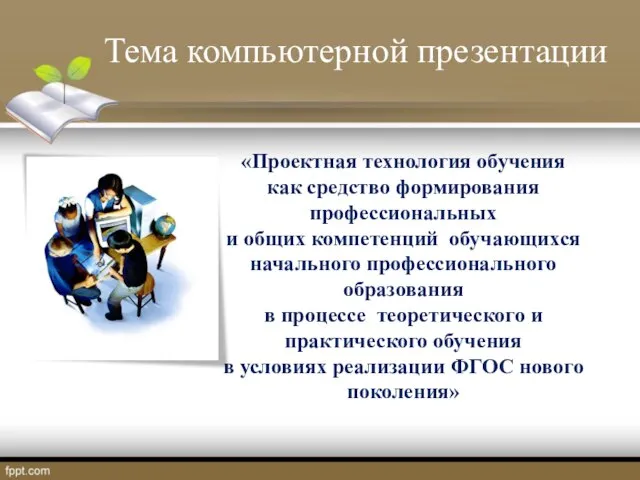 Тема компьютерной презентации

«Проектная технология обучения как средство формирования профессиональных и общих компетенций обучающихся начального профессионального образования в процессе теоретического и практического обучения в условиях реализации ФГОС нового поколения»

fppt.com